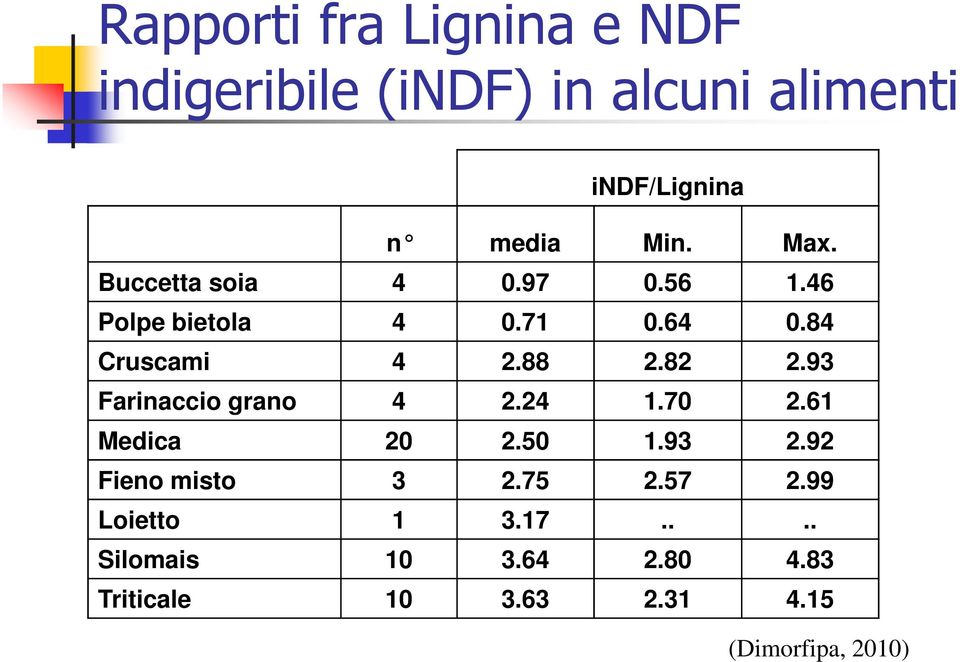 Rapporti fra Lignina e NDF indigeribile (iNDF) in alcuni alimenti

| | | iNDF/Lignina | | |
|---|---|---|---|---|
| | n° | media | Min. | Max. |
| Buccetta soia | 4 | 0.97 | 0.56 | 1.46 |
| Polpe bietola | 4 | 0.71 | 0.64 | 0.84 |
| Cruscami | 4 | 2.88 | 2.82 | 2.93 |
| Farinaccio grano | 4 | 2.24 | 1.70 | 2.61 |
| Medica | 20 | 2.50 | 1.93 | 2.92 |
| Fieno misto | 3 | 2.75 | 2.57 | 2.99 |
| Loietto | 1 | 3.17 | .. | .. |
| Silomais | 10 | 3.64 | 2.80 | 4.83 |
| Triticale | 10 | 3.63 | 2.31 | 4.15 |

(Dimorfipa, 2010)